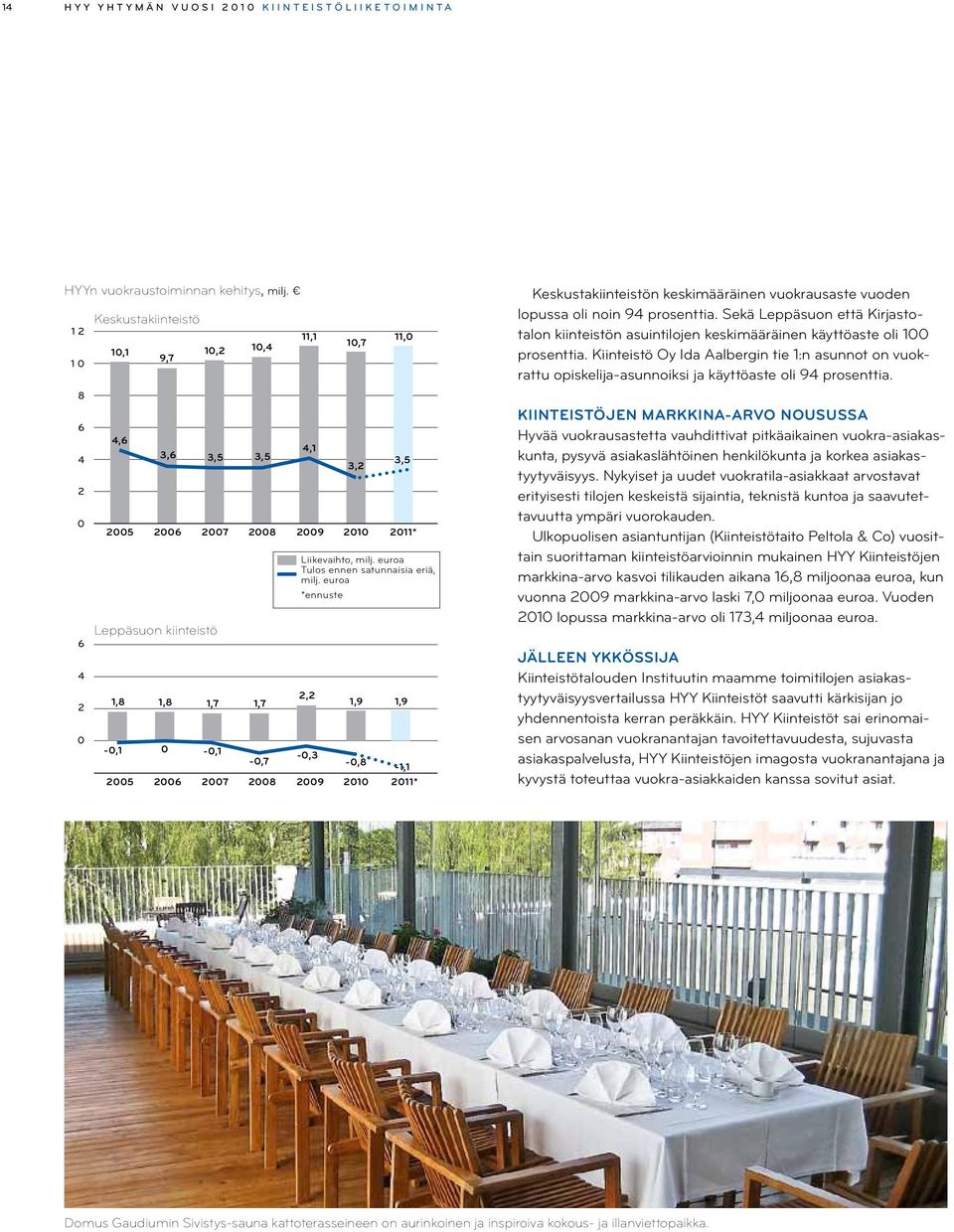 14 HYY YHTYMÄN VUOSI 2010 KIINTEISTÖLIIKETOIMINTA

HYYn vuokraustoiminnan kehitys, milj. €

Keskustakiinteistö

12
10
8
6
4
2
0

10,1 9,7 10,2 10,4 11,1 10,7 11,0

4,6 3,6 3,5 3,5 4,1 3,2 3,5

2005 2006 2007 2008 2009 2010 2011*

Liikevaihto, milj. euroa
Tulos ennen satunnaisia eriä, milj. euroa
*ennuste

Leppäsuon kiinteistö

6
4
2
0

1,8 1,8 1,7 1,7 2,2 1,9 1,9

-0,1 0 -0,1 -0,7 -0,3 -0,8 -1,1

2005 2006 2007 2008 2009 2010 2011*

Keskustakiinteistön keskimääräinen vuokrausaste vuoden lopussa oli noin 94 prosenttia. Sekä Leppäsuon että Kirjastotalon kiinteistön asuintilojen keskimääräinen käyttöaste oli 100 prosenttia. Kiinteistö Oy Ida Aalbergin tie 1:n asunnot on vuokrattu opiskelija-asunnoiksi ja käyttöaste oli 94 prosenttia.

KIINTEISTÖJEN MARKKINA-ARVO NOUSUSSA
Hyvää vuokrausastetta vauhdittivat pitkäaikainen vuokra-asiakaskunta, pysyvä asiakaslähtöinen henkilökunta ja korkea asiakastyytyväisyys. Nykyiset ja uudet vuokratila-asiakkaat arvostavat erityisesti tilojen keskeistä sijaintia, teknistä kuntoa ja saavutettavuutta ympäri vuorokauden.

Ulkopuolisen asiantuntijan (Kiinteistötaito Peltola & Co) vuosittain suorittaman kiinteistöarvioinnin mukainen HYY Kiinteistöjen markkina-arvo kasvoi tilikauden aikana 16,8 miljoonaa euroa, kun vuonna 2009 markkina-arvo laski 7,0 miljoonaa euroa. Vuoden 2010 lopussa markkina-arvo oli 173,4 miljoonaa euroa.

JÄLLEEN YKKÖSSIJA
Kiinteistötalouden Instituutin maamme toimitilojen asiakastyytyväisyysvertailussa HYY Kiinteistöt saavutti kärkisijan jo yhdennentoista kerran peräkkäin. HYY Kiinteistöt sai erinomaisen arvosanan vuokranantajan tavoitettavuudesta, sujuvasta asiakaspalvelusta, HYY Kiinteistöjen imagosta vuokranantajana ja kyvystä toteuttaa vuokra-asiakkaiden kanssa sovitut asiat.

Domus Gaudiumin Sivistys-sauna kattoterasseineen on aurinkoinen ja inspiroiva kokous- ja illanviettopaikka.